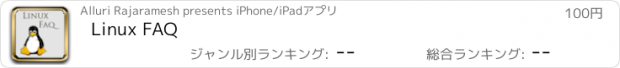 LINUX FAQ

Alluri Rajaramesh presents iPhone/iPadアプリ

100円

Linux FAQ

ジャンル別ランキング: --

総合ランキング: --